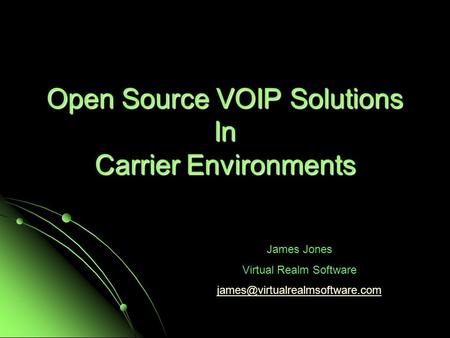 Open Source VOIP Solutions
In
Carrier Environments

James Jones

Virtual Realm Software

james@virtualrealmsoftware.com